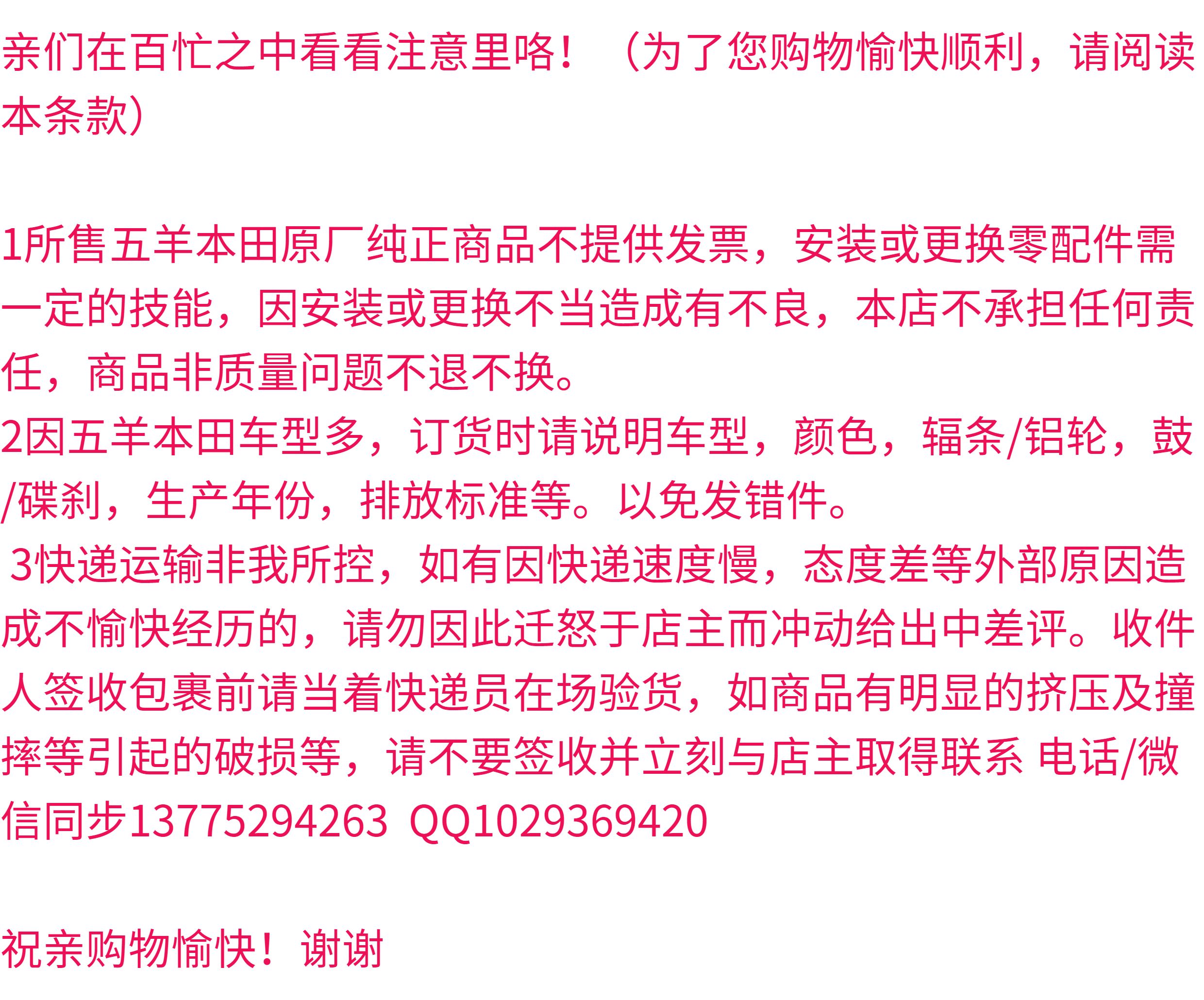 亲们在百忙之中看看注意里咯！（为了您购物愉快顺利，请阅读本条款）

1所售五羊本田原厂纯正商品不提供发票，安装或更换零配件需一定的技能，因安装或更换不当造成有不良，本店不承担任何责任，商品非质量问题不退不换。
2因五羊本田车型多，订货时请说明车型，颜色，辐条/铝轮，鼓/碟刹，生产年份，排放标准等。以免发错件。
3快递运输非我所控，如有因快递速度慢，态度差等外部原因造成不愉快经历的，请勿因此迁怒于店主而冲动给出中差评。收件人签收包裹前请当着快递员在场验货，如商品有明显的挤压及撞摔等引起的破损等，请不要签收并立刻与店主取得联系 电话/微信同步13775294263 QQ1029369420

祝亲购物愉快！谢谢